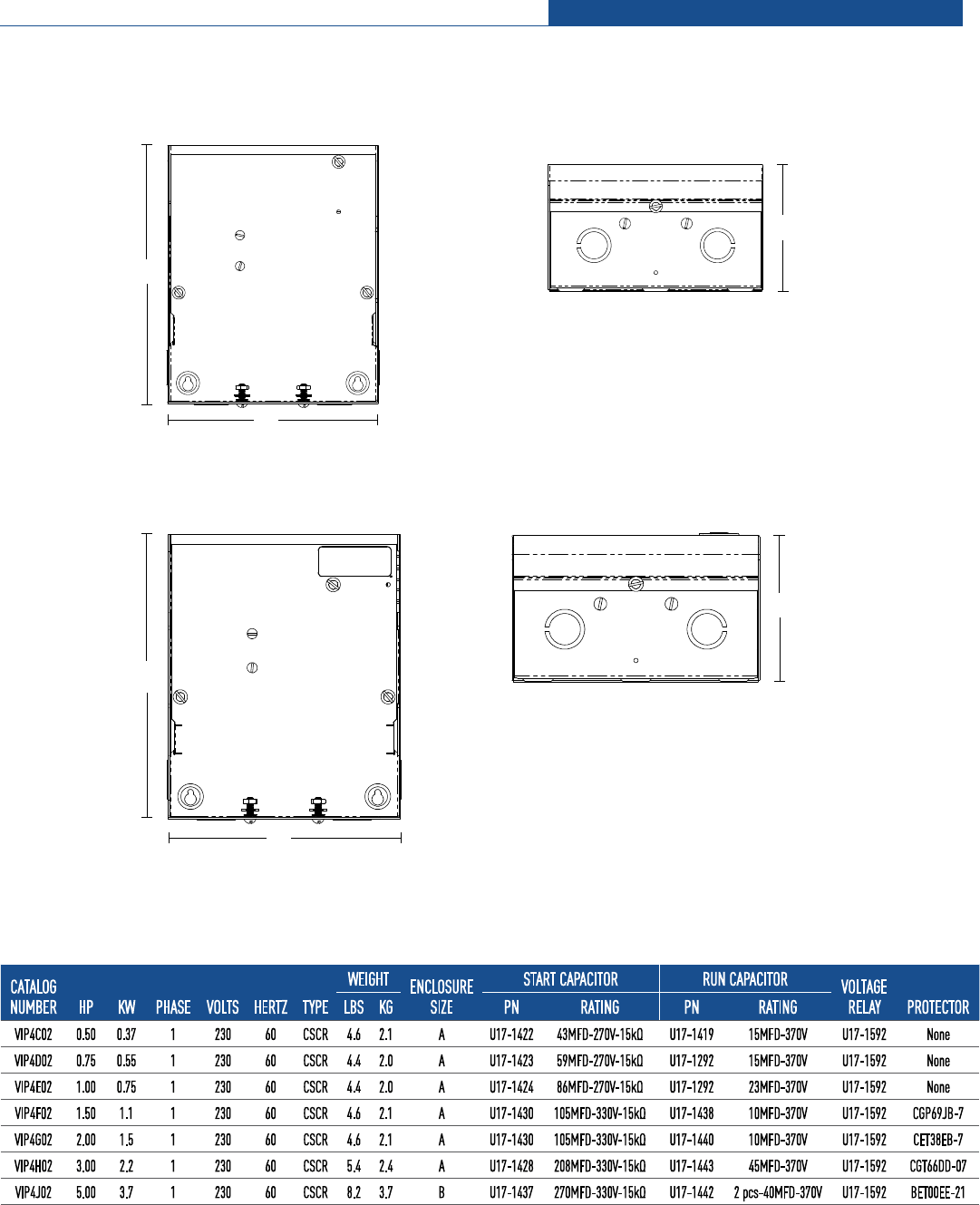 | CATALOG NUMBER | HP | KW | PHASE | VOLTS | HERTZ | TYPE | WEIGHT LBS | WEIGHT KG | ENCLOSURE SIZE | START CAPACITOR PN | START CAPACITOR RATING | RUN CAPACITOR PN | RUN CAPACITOR RATING | VOLTAGE RELAY | PROTECTOR |
|---|---|---|---|---|---|---|---|---|---|---|---|---|---|---|---|
| VIP4C02 | 0.50 | 0.37 | 1 | 230 | 60 | CSCR | 4.6 | 2.1 | A | U17-1422 | 43MFD-270V-15kΩ | U17-1419 | 15MFD-370V | U17-1592 | None |
| VIP4D02 | 0.75 | 0.55 | 1 | 230 | 60 | CSCR | 4.4 | 2.0 | A | U17-1423 | 59MFD-270V-15kΩ | U17-1292 | 15MFD-370V | U17-1592 | None |
| VIP4E02 | 1.00 | 0.75 | 1 | 230 | 60 | CSCR | 4.4 | 2.0 | A | U17-1424 | 86MFD-270V-15kΩ | U17-1292 | 23MFD-370V | U17-1592 | None |
| VIP4F02 | 1.50 | 1.1 | 1 | 230 | 60 | CSCR | 4.6 | 2.1 | A | U17-1430 | 105MFD-330V-15kΩ | U17-1438 | 10MFD-370V | U17-1592 | CGP69JB-7 |
| VIP4G02 | 2.00 | 1.5 | 1 | 230 | 60 | CSCR | 4.6 | 2.1 | A | U17-1430 | 105MFD-330V-15kΩ | U17-1440 | 10MFD-370V | U17-1592 | CET38EB-7 |
| VIP4H02 | 3.00 | 2.2 | 1 | 230 | 60 | CSCR | 5.4 | 2.4 | A | U17-1428 | 208MFD-330V-15kΩ | U17-1443 | 45MFD-370V | U17-1592 | CGT66DD-07 |
| VIP4J02 | 5.00 | 3.7 | 1 | 230 | 60 | CSCR | 8.2 | 3.7 | B | U17-1437 | 270MFD-330V-15kΩ | U17-1442 | 2 pcs-40MFD-370V | U17-1592 | BET00EE-21 |